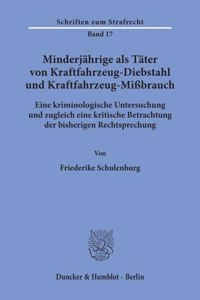 Schriften zum Strafrecht
Band 17

Minderjährige als Täter von Kraftfahrzeug-Diebstahl und Kraftfahrzeug-Mißbrauch

Eine kriminologische Untersuchung und zugleich eine kritische Betrachtung der bisherigen Rechtsprechung

Von

Friederike Schulenburg

Duncker & Humblot · Berlin